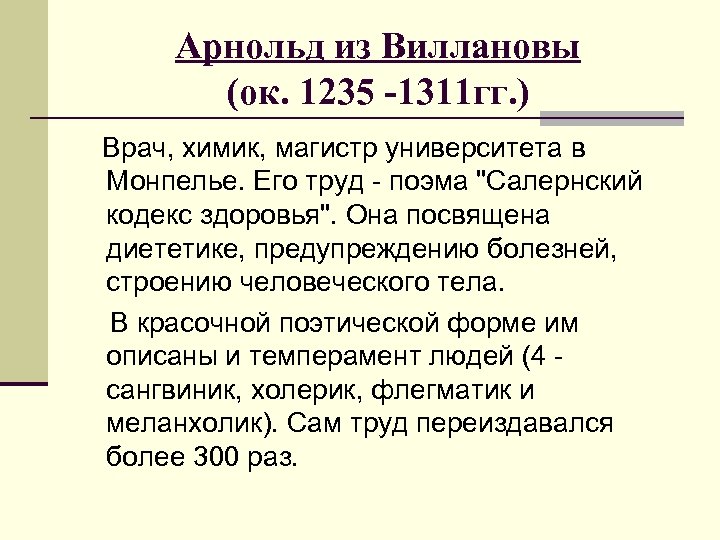 Арнольд из Виллановы
(ок. 1235 -1311гг.)

Врач, химик, магистр университета в Монпелье. Его труд - поэма "Салернский кодекс здоровья". Она посвящена диететике, предупреждению болезней, строению человеческого тела.

В красочной поэтической форме им описаны и темперамент людей (4 - сангвиник, холерик, флегматик и меланхолик). Сам труд переиздавался более 300 раз.